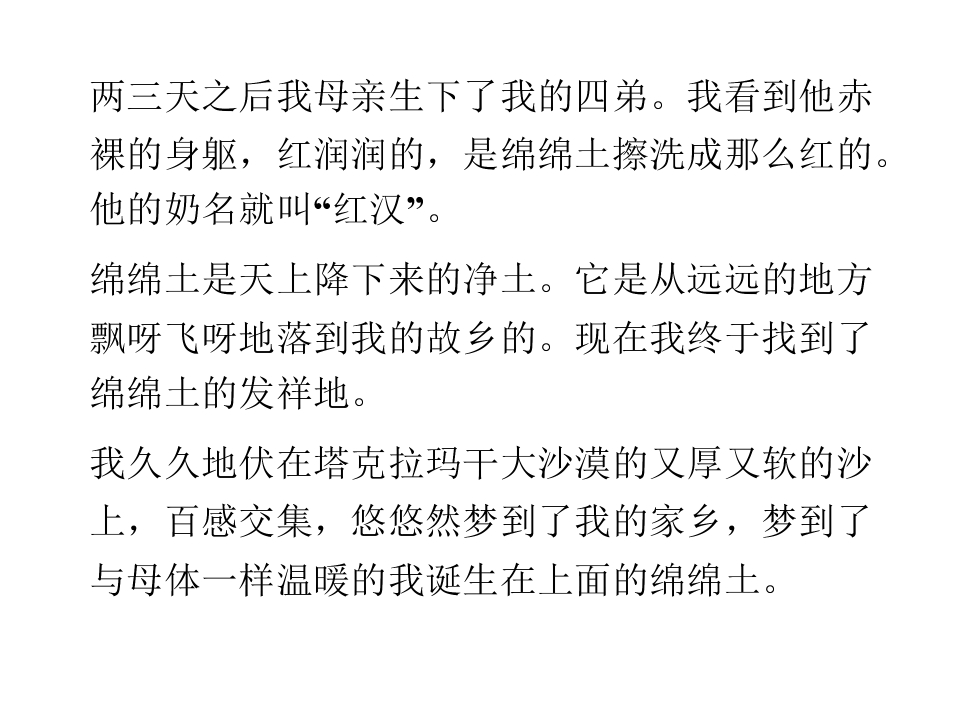 两三天之后我母亲生下了我的四弟。我看到他赤裸的身躯，红润润的，是绵绵土擦洗成那么红的。他的奶名就叫“红汉”。

绵绵土是天上降下来的净土。它是从远远的地方飘呀飞呀地落到我的故乡的。现在我终于找到了绵绵土的发祥地。

我久久地伏在塔克拉玛干大沙漠的又厚又软的沙上，百感交集，悠悠然梦到了我的家乡，梦到了与母体一样温暖的我诞生在上面的绵绵土。